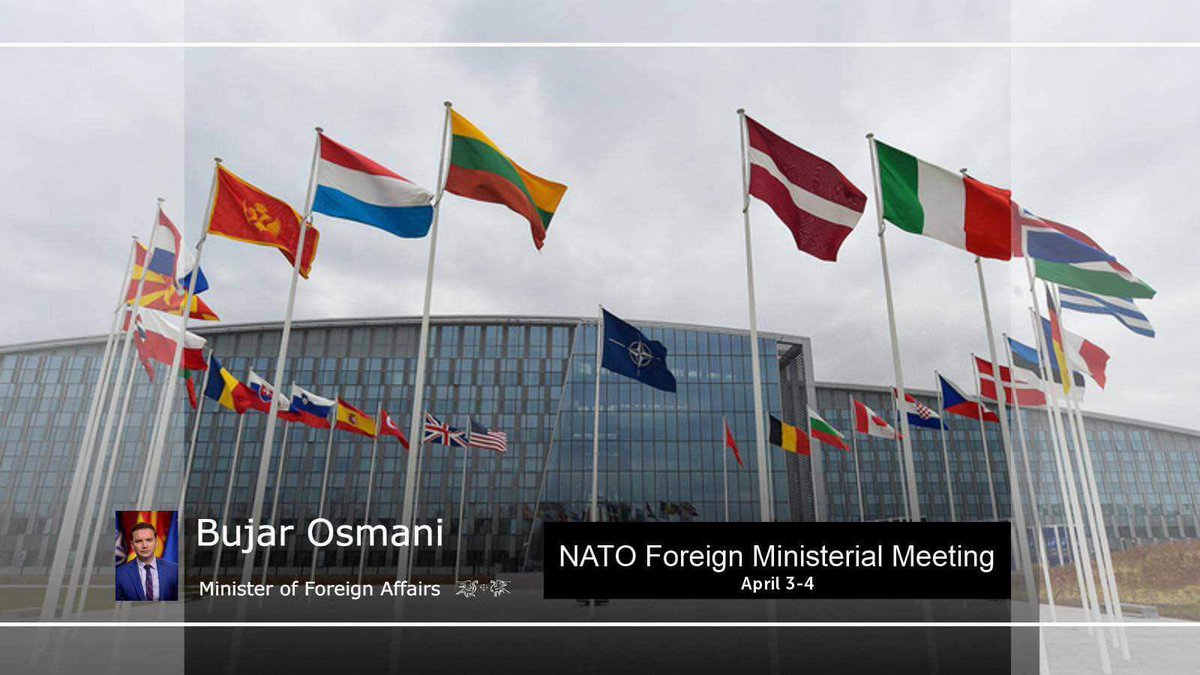 Bujar Osmani
Minister of Foreign Affairs

NATO Foreign Ministerial Meeting
April 3-4